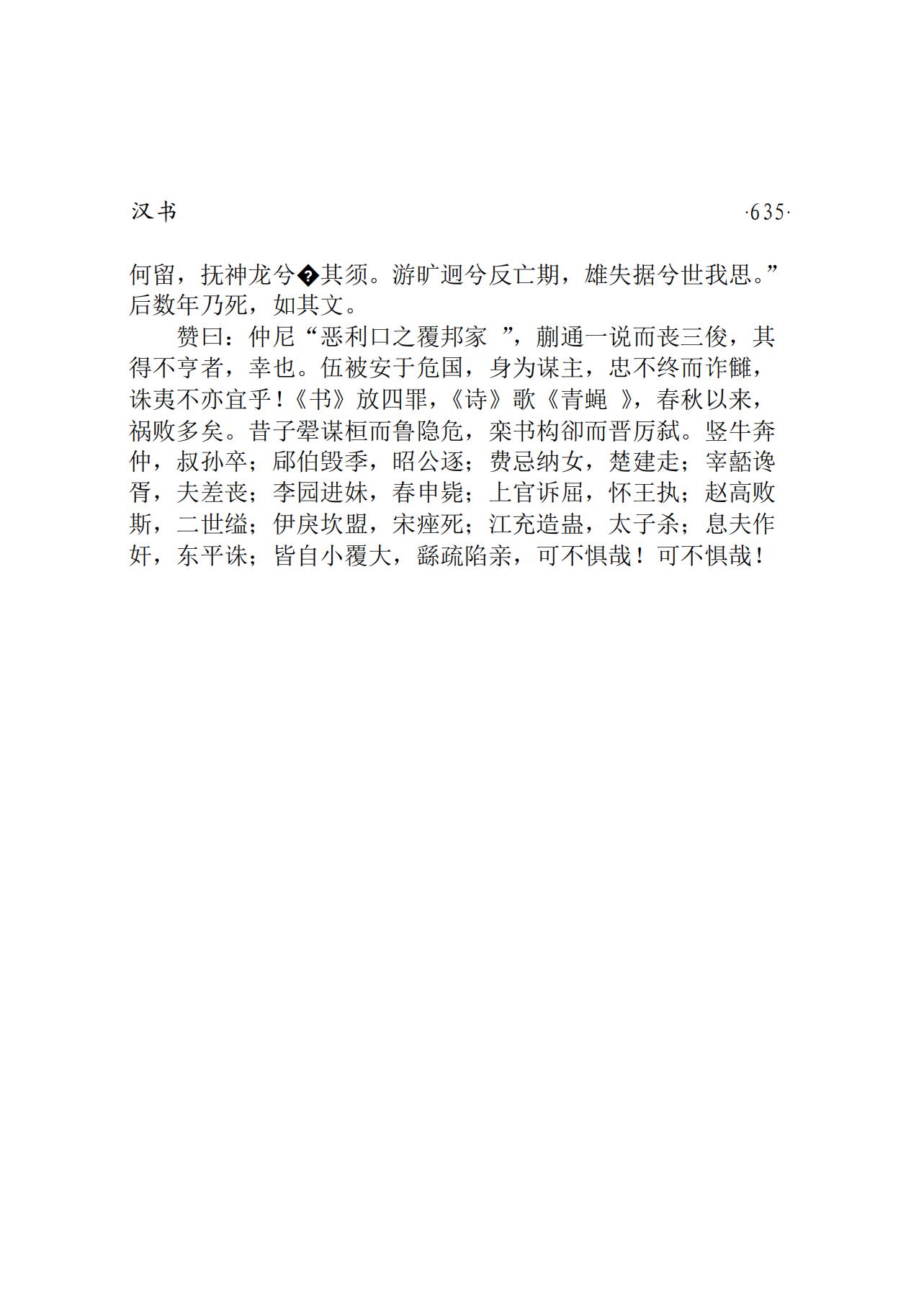 汉书 ·635·

何留，抚神龙兮�其须。游旷迥兮反亡期，雄失据兮世我思。”后数年乃死，如其文。

赞曰：仲尼“恶利口之覆邦家 ”，蒯通一说而丧三俊，其得不亨者，幸也。伍被安于危国，身为谋主，忠不终而诈雠，诛夷不亦宜乎！《书》放四罪，《诗》歌《青蝇 》，春秋以来，祸败多矣。昔子翚谋桓而鲁隐危，栾书构郤而晋厉弑。竖牛奔仲，叔孙卒；郈伯毁季，昭公逐；费忌纳女，楚建走；宰嚭谗胥，夫差丧；李园进妹，春申毙；上官诉屈，怀王执；赵高败斯，二世缢；伊戾坎盟，宋痤死；江充造蛊，太子杀；息夫作奸，东平诛；皆自小覆大，繇疏陷亲，可不惧哉！可不惧哉！